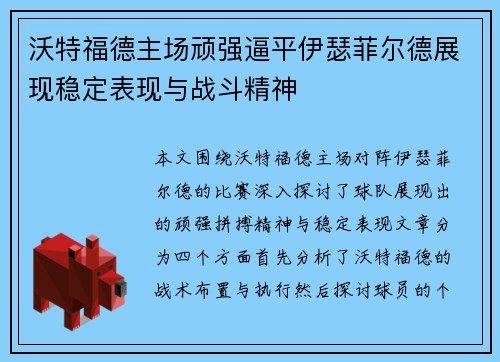 沃特福德主场顽强逼平伊瑟菲尔德展现稳定表现与战斗精神

本文围绕沃特福德主场对阵伊瑟菲尔德的比赛深入探讨了球队展现出的顽强拼搏精神与稳定表现文章分为四个方面首先分析了沃特福德的战术布置与执行然后探讨球员的个